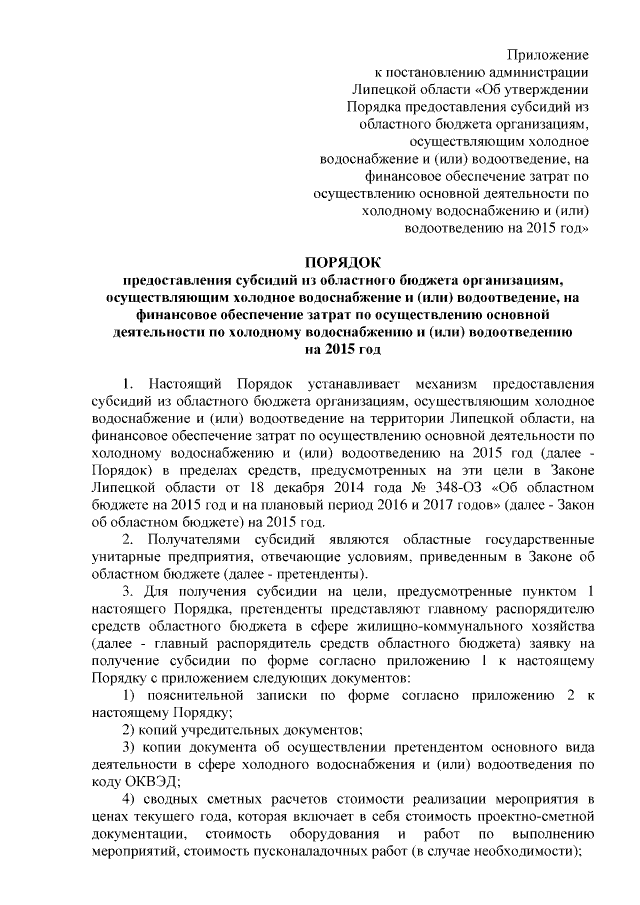 Приложение
к постановлению администрации
Липецкой области «Об утверждении
Порядка предоставления субсидий из
областного бюджета организациям,
осуществляющим холодное
водоснабжение и (или) водоотведение, на
финансовое обеспечение затрат по
осуществлению основной деятельности по
холодному водоснабжению и (или)
водоотведению на 2015 год»

ПОРЯДОК
предоставления субсидий из областного бюджета организациям, осуществляющим холодное водоснабжение и (или) водоотведение, на финансовое обеспечение затрат по осуществлению основной деятельности по холодному водоснабжению и (или) водоотведению на 2015 год

1. Настоящий Порядок устанавливает механизм предоставления субсидий из областного бюджета организациям, осуществляющим холодное водоснабжение и (или) водоотведение на территории Липецкой области, на финансовое обеспечение затрат по осуществлению основной деятельности по холодному водоснабжению и (или) водоотведению на 2015 год (далее - Порядок) в пределах средств, предусмотренных на эти цели в Законе Липецкой области от 18 декабря 2014 года № 348-ОЗ «Об областном бюджете на 2015 год и на плановый период 2016 и 2017 годов» (далее - Закон об областном бюджете) на 2015 год.

2. Получателями субсидий являются областные государственные унитарные предприятия, отвечающие условиям, приведенным в Законе об областном бюджете (далее - претенденты).

3. Для получения субсидии на цели, предусмотренные пунктом 1 настоящего Порядка, претенденты представляют главному распорядителю средств областного бюджета в сфере жилищно-коммунального хозяйства (далее - главный распорядитель средств областного бюджета) заявку на получение субсидии по форме согласно приложению 1 к настоящему Порядку с приложением следующих документов:

1) пояснительной записки по форме согласно приложению 2 к настоящему Порядку;

2) копий учредительных документов;

3) копии документа об осуществлении претендентом основного вида деятельности в сфере холодного водоснабжения и (или) водоотведения по коду ОКВЭД;

4) сводных сметных расчетов стоимости реализации мероприятия в ценах текущего года, которая включает в себя стоимость проектно-сметной документации, стоимость оборудования и работ по выполнению мероприятий, стоимость пусконаладочных работ (в случае необходимости);